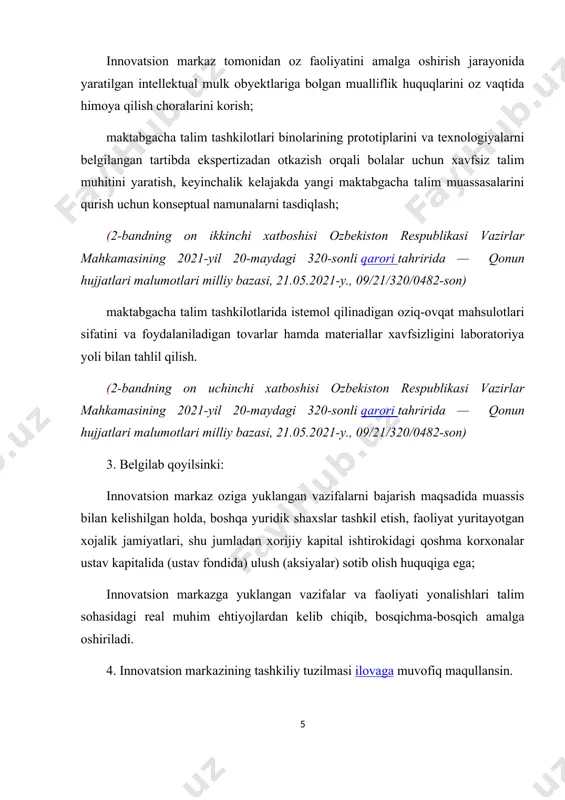 Innovatsion markaz tomonidan oz faoliyatini amalga oshirish jarayonida yaratilgan intellektual mulk obyektlariga bolgan mualliflik huquqlarini oz vaqtida himoya qilish choralarini korish;

maktabgacha talim tashkilotlari binolarining prototiplarini va texnologiyalarni belgilangan tartibda ekspertizadan otkazish orqali bolalar uchun xavfsiz talim muhitini yaratish, keyinchalik kelajakda yangi maktabgacha talim muassasalarini qurish uchun konseptual namunalarni tasdiqlash;

(2-bandning on ikkinchi xatboshisi Ozbekiston Respublikasi Vazirlar Mahkamasining 2021-yil 20-maydagi 320-sonli qarori tahririda — Qonun hujjatlari malumotlari milliy bazasi, 21.05.2021-y., 09/21/320/0482-son)

maktabgacha talim tashkilotlarida istemol qilinadigan oziq-ovqat mahsulotlari sifatini va foydalaniladigan tovarlar hamda materiallar xavfsizligini laboratoriya yoli bilan tahlil qilish.

(2-bandning on uchinchi xatboshisi Ozbekiston Respublikasi Vazirlar Mahkamasining 2021-yil 20-maydagi 320-sonli qarori tahririda — Qonun hujjatlari malumotlari milliy bazasi, 21.05.2021-y., 09/21/320/0482-son)

3. Belgilab qoyilsinki:

Innovatsion markaz oziga yuklangan vazifalarni bajarish maqsadida muassis bilan kelishilgan holda, boshqa yuridik shaxslar tashkil etish, faoliyat yuritayotgan xojalik jamiyatlari, shu jumladan xorijiy kapital ishtirokidagi qoshma korxonalar ustav kapitalida (ustav fondida) ulush (aksiyalar) sotib olish huquqiga ega;

Innovatsion markazga yuklangan vazifalar va faoliyati yonalishlari talim sohasidagi real muhim ehtiyojlardan kelib chiqib, bosqichma-bosqich amalga oshiriladi.

4. Innovatsion markazining tashkiliy tuzilmasi ilovaga muvofiq maqullansin.

5

FaylHub.uz